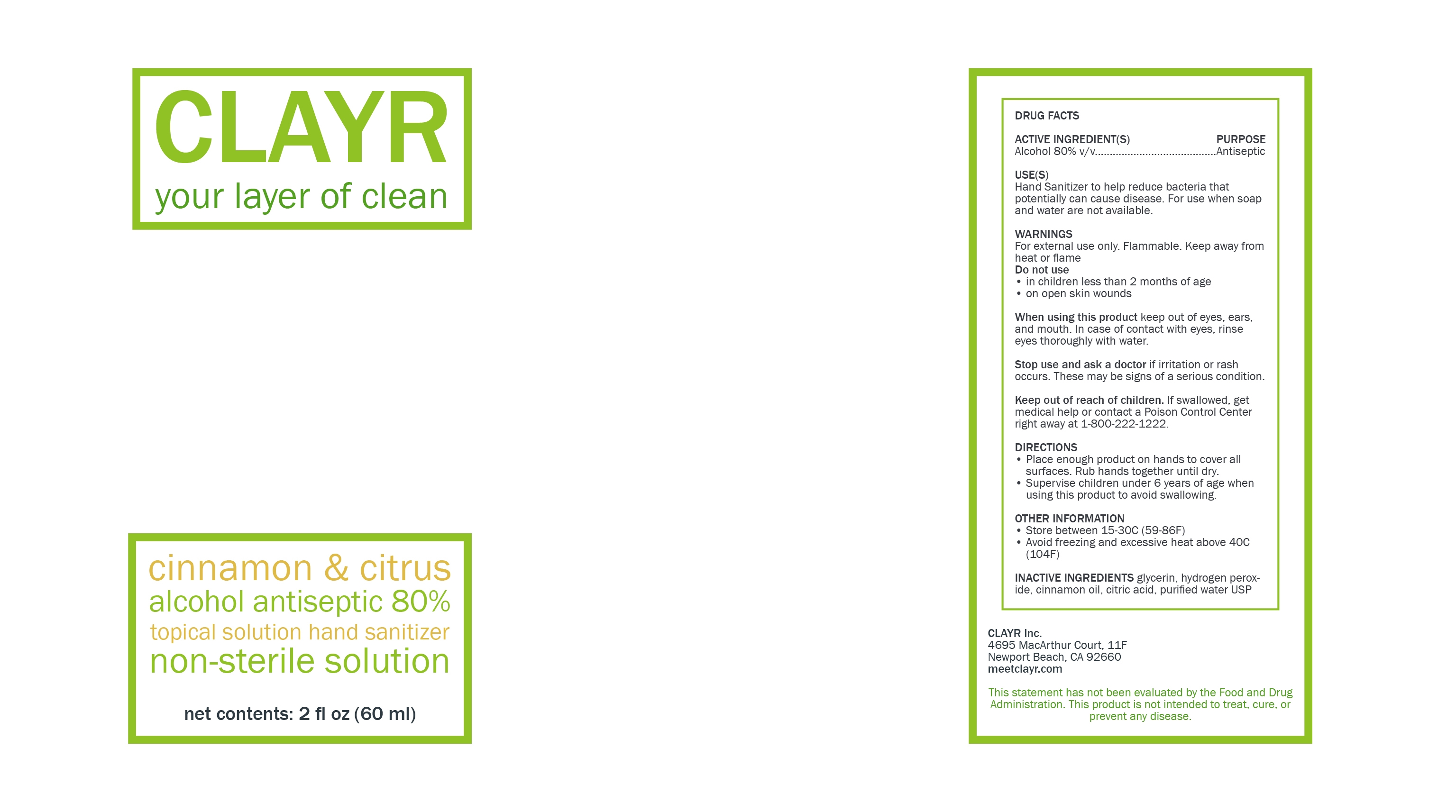 CLAYR
your layer of clean

cinnamon & citrus
alcohol antiseptic 80%
topical solution hand sanitizer
non-sterile solution

net contents: 2 fl oz (60 ml)

DRUG FACTS

ACTIVE INGREDIENT(S) PURPOSE
Alcohol 80% v/v Antiseptic

USE(S)
Hand Sanitizer to help reduce bacteria that potentially can cause disease. For use when soap and water are not available.

WARNINGS
For external use only. Flammable. Keep away from heat or flame
Do not use
• in children less than 2 months of age
• on open skin wounds

When using this product keep out of eyes, ears, and mouth. In case of contact with eyes, rinse eyes thoroughly with water.

Stop use and ask a doctor if irritation or rash occurs. These may be signs of a serious condition.

Keep out of reach of children. If swallowed, get medical help or contact a Poison Control Center right away at 1-800-222-1222.

DIRECTIONS
• Place enough product on hands to cover all surfaces. Rub hands together until dry.
• Supervise children under 6 years of age when using this product to avoid swallowing.

OTHER INFORMATION
• Store between 15-30C (59-86F)
• Avoid freezing and excessive heat above 40C (104F)

INACTIVE INGREDIENTS glycerin, hydrogen peroxide, cinnamon oil, citric acid, purified water USP

CLAYR Inc.
4695 MacArthur Court, 11F
Newport Beach, CA 92660
meetclayr.com

This statement has not been evaluated by the Food and Drug Administration. This product is not intended to treat, cure, or prevent any disease.